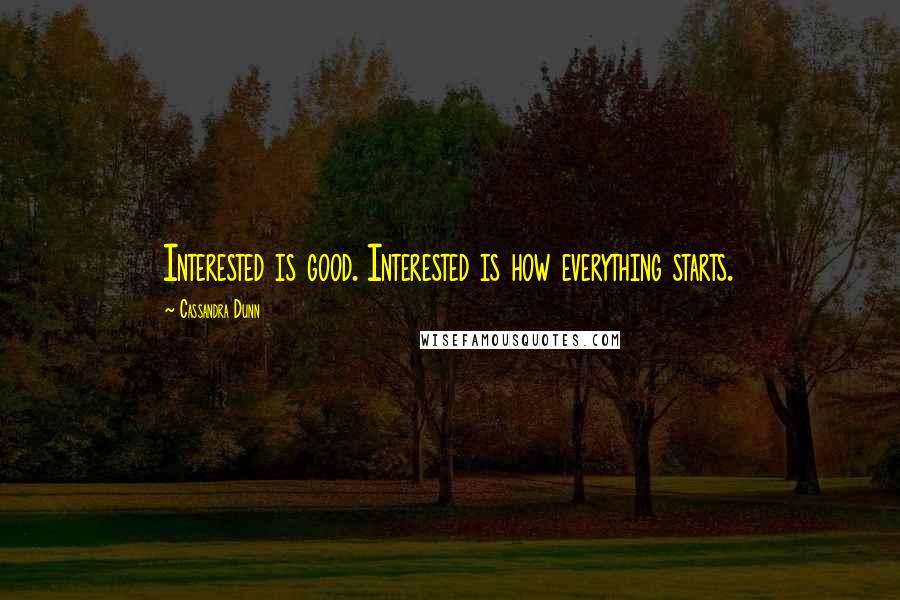 Interested is good. Interested is how everything starts.

~ Cassandra Dunn

WISEFAMOUSQUOTES.COM